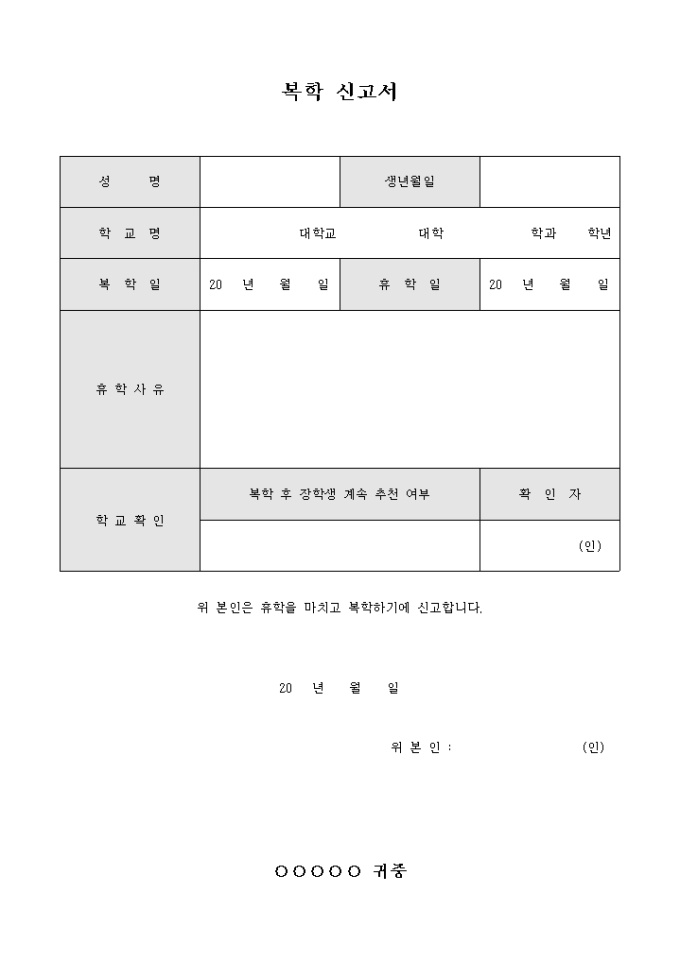 복학 신고서

| 성 명 | | 생년월일 | |
|---|---|---|---|
| 학 교 명 | 대학교 대학 학과 학년 | | |
| 복 학 일 | 20 년 월 일 | 휴 학 일 | 20 년 월 일 |
| 휴 학 사 유 | | | |
| 학 교 확 인 | 복학 후 장학생 계속 추천 여부 | | 확 인 자 |
| | | | (인) |

위 본인은 휴학을 마치고 복학하기에 신고합니다.

20 년 월 일

위 본 인 : (인)

○○○○○ 귀중